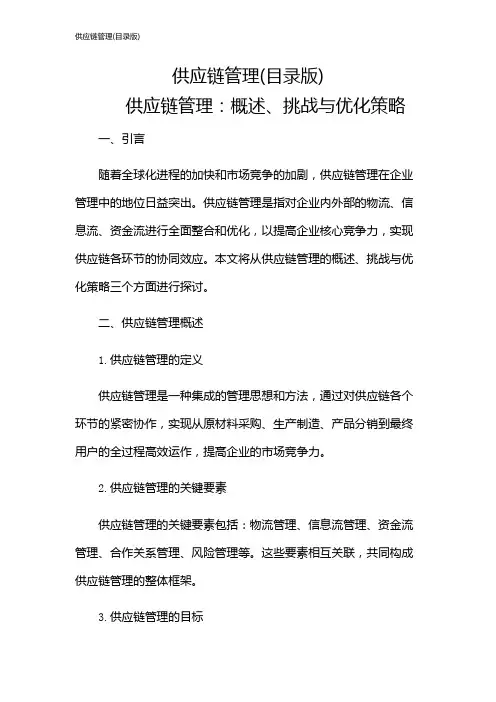 供应链管理(目录版)

供应链管理(目录版)

供应链管理：概述、挑战与优化策略

一、引言

随着全球化进程的加快和市场竞争的加剧，供应链管理在企业管理中的地位日益突出。供应链管理是指对企业内外部的物流、信息流、资金流进行全面整合和优化，以提高企业核心竞争力，实现供应链各环节的协同效应。本文将从供应链管理的概述、挑战与优化策略三个方面进行探讨。

二、供应链管理概述

1. 供应链管理的定义

供应链管理是一种集成的管理思想和方法，通过对供应链各个环节的紧密协作，实现从原材料采购、生产制造、产品分销到最终用户的全过程高效运作，提高企业的市场竞争力。

2. 供应链管理的关键要素

供应链管理的关键要素包括：物流管理、信息流管理、资金流管理、合作关系管理、风险管理等。这些要素相互关联，共同构成供应链管理的整体框架。

3. 供应链管理的目标